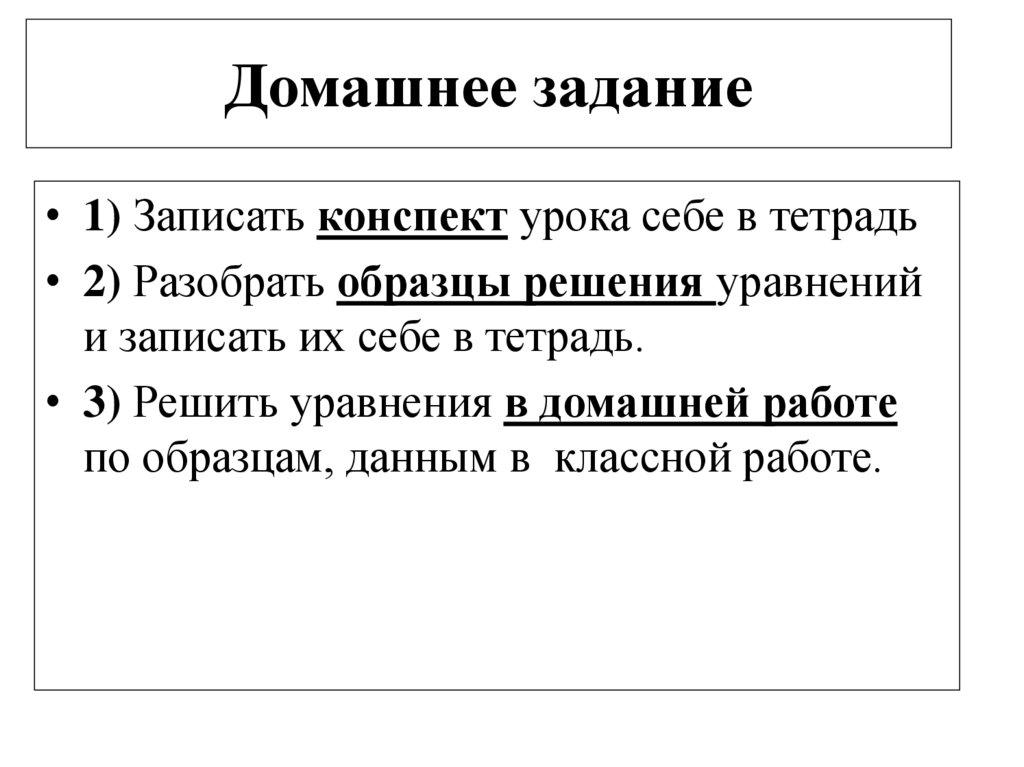 Домашнее задание

• 1) Записать конспект урока себе в тетрадь

• 2) Разобрать образцы решения уравнений и записать их себе в тетрадь.

• 3) Решить уравнения в домашней работе по образцам, данным в классной работе.